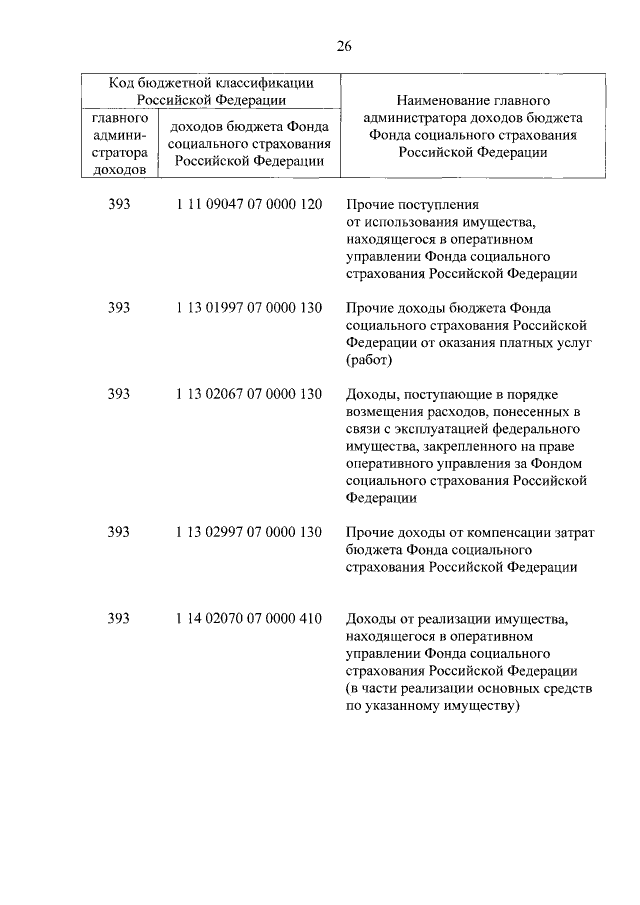 26

| Код бюджетной классификации Российской Федерации | | Наименование главного администратора доходов бюджета Фонда социального страхования Российской Федерации |
|---|---|---|
| главного администратора доходов | доходов бюджета Фонда социального страхования Российской Федерации | |
| 393 | 1 11 09047 07 0000 120 | Прочие поступления от использования имущества, находящегося в оперативном управлении Фонда социального страхования Российской Федерации |
| 393 | 1 13 01997 07 0000 130 | Прочие доходы бюджета Фонда социального страхования Российской Федерации от оказания платных услуг (работ) |
| 393 | 1 13 02067 07 0000 130 | Доходы, поступающие в порядке возмещения расходов, понесенных в связи с эксплуатацией федерального имущества, закрепленного на праве оперативного управления за Фондом социального страхования Российской Федерации |
| 393 | 1 13 02997 07 0000 130 | Прочие доходы от компенсации затрат бюджета Фонда социального страхования Российской Федерации |
| 393 | 1 14 02070 07 0000 410 | Доходы от реализации имущества, находящегося в оперативном управлении Фонда социального страхования Российской Федерации (в части реализации основных средств по указанному имуществу) |